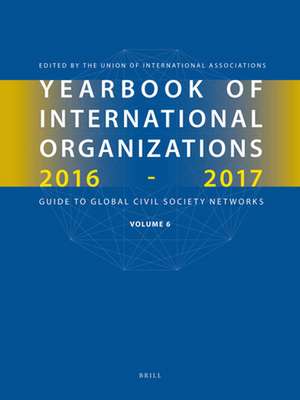 EDITED BY THE UNION OF INTERNATIONAL ASSOCIATIONS

YEARBOOK OF INTERNATIONAL ORGANIZATIONS 2016 - 2017

GUIDE TO GLOBAL CIVIL SOCIETY NETWORKS

VOLUME 6

BRILL